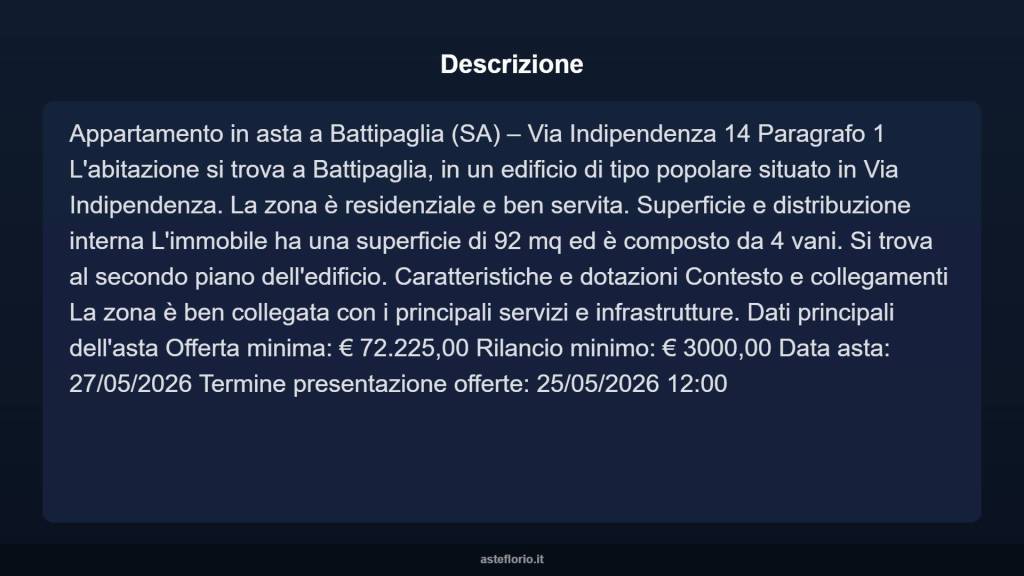 Descrizione

Appartamento in asta a Battipaglia (SA) – Via Indipendenza 14 Paragrafo 1 L'abitazione si trova a Battipaglia, in un edificio di tipo popolare situato in Via Indipendenza. La zona è residenziale e ben servita. Superficie e distribuzione interna L'immobile ha una superficie di 92 mq ed è composto da 4 vani. Si trova al secondo piano dell'edificio. Caratteristiche e dotazioni Contesto e collegamenti La zona è ben collegata con i principali servizi e infrastrutture. Dati principali dell'asta Offerta minima: € 72.225,00 Rilancio minimo: € 3000,00 Data asta: 27/05/2026 Termine presentazione offerte: 25/05/2026 12:00

asteflorio.it